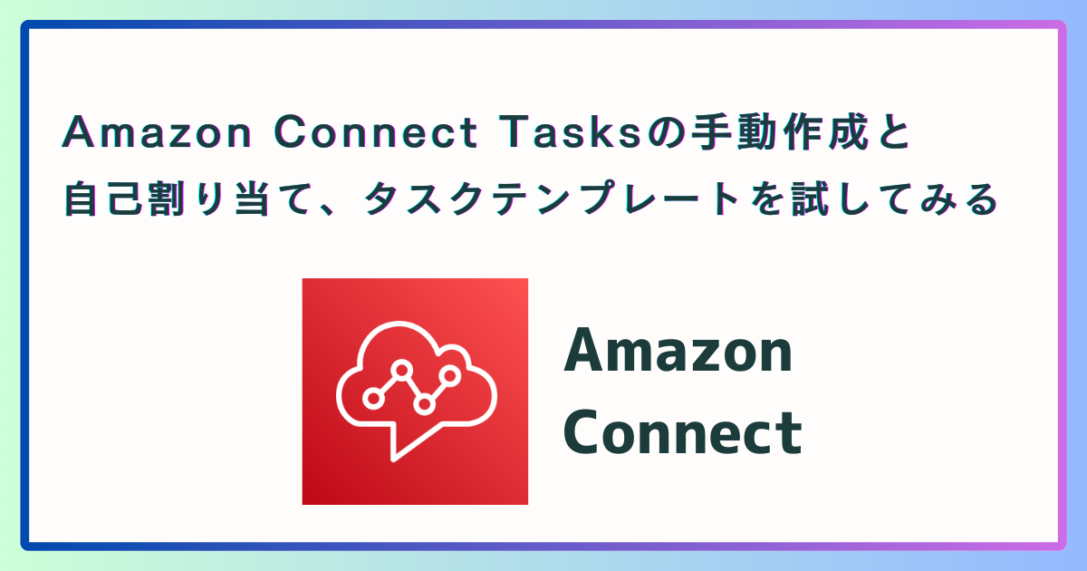 Amazon Connect Tasksの手動作成と自己割り当て、タスクテンプレートを試してみる

Amazon Connect